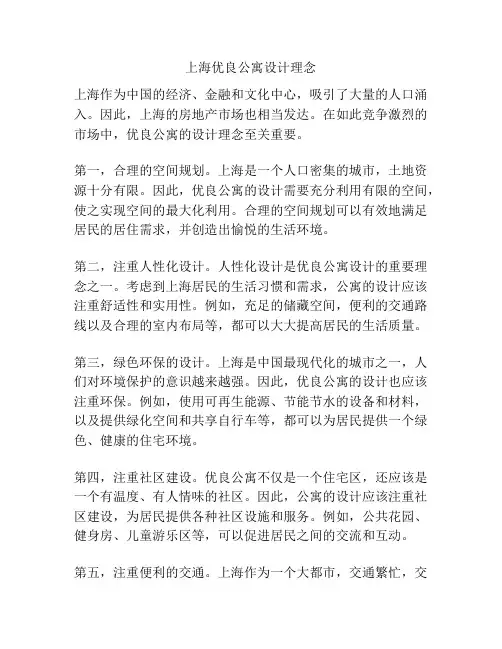 上海优良公寓设计理念

上海作为中国的经济、金融和文化中心，吸引了大量的人口涌入。因此，上海的房地产市场也相当发达。在如此竞争激烈的市场中，优良公寓的设计理念至关重要。

第一，合理的空间规划。上海是一个人口密集的城市，土地资源十分有限。因此，优良公寓的设计需要充分利用有限的空间，使之实现空间的最大化利用。合理的空间规划可以有效地满足居民的居住需求，并创造出愉悦的生活环境。

第二，注重人性化设计。人性化设计是优良公寓设计的重要理念之一。考虑到上海居民的生活习惯和需求，公寓的设计应该注重舒适性和实用性。例如，充足的储藏空间，便利的交通路线以及合理的室内布局等，都可以大大提高居民的生活质量。

第三，绿色环保的设计。上海是中国最现代化的城市之一，人们对环境保护的意识越来越强。因此，优良公寓的设计也应该注重环保。例如，使用可再生能源、节能节水的设备和材料，以及提供绿化空间和共享自行车等，都可以为居民提供一个绿色、健康的住宅环境。

第四，注重社区建设。优良公寓不仅是一个住宅区，还应该是一个有温度、有人情味的社区。因此，公寓的设计应该注重社区建设，为居民提供各种社区设施和服务。例如，公共花园、健身房、儿童游乐区等，可以促进居民之间的交流和互动。

第五，注重便利的交通。上海作为一个大都市，交通繁忙，交